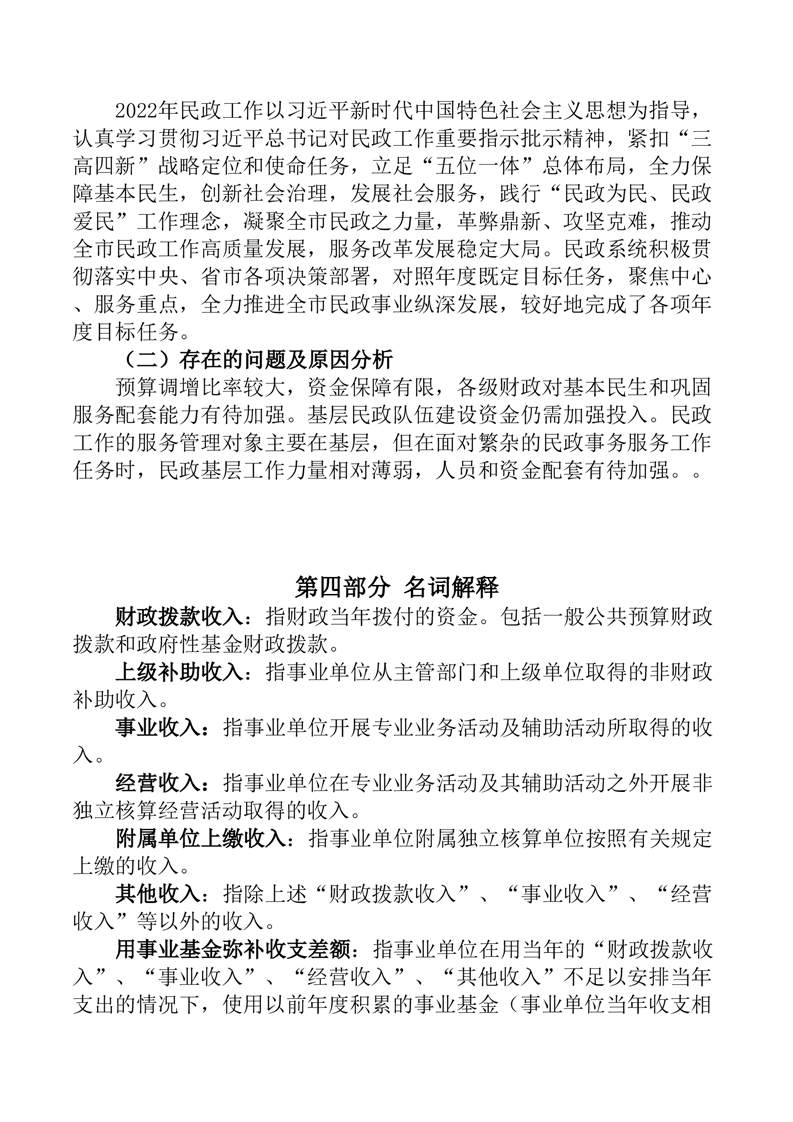 2022年民政工作以习近平新时代中国特色社会主义思想为指导，认真学习贯彻习近平总书记对民政工作重要指示批示精神，紧扣“三高四新”战略定位和使命任务，立足“五位一体”总体布局，全力保障基本民生，创新社会治理，发展社会服务，践行“民政为民、民政爱民”工作理念，凝聚全市民政之力量，革弊鼎新、攻坚克难，推动全市民政工作高质量发展，服务改革发展稳定大局。民政系统积极贯彻落实中央、省市各项决策部署，对照年度既定目标任务，聚焦中心、服务重点，全力推进全市民政事业纵深发展，较好地完成了各项年度目标任务。

（二）存在的问题及原因分析

预算调增比率较大，资金保障有限，各级财政对基本民生和巩固服务配套能力有待加强。基层民政队伍建设资金仍需加强投入。民政工作的服务管理对象主要在基层，但在面对繁杂的民政事务服务工作任务时，民政基层工作力量相对薄弱，人员和资金配套有待加强。。

第四部分 名词解释

财政拨款收入：指财政当年拨付的资金。包括一般公共预算财政拨款和政府性基金财政拨款。

上级补助收入：指事业单位从主管部门和上级单位取得的非财政补助收入。

事业收入：指事业单位开展专业业务活动及辅助活动所取得的收入。

经营收入：指事业单位在专业业务活动及其辅助活动之外开展非独立核算经营活动取得的收入。

附属单位上缴收入：指事业单位附属独立核算单位按照有关规定上缴的收入。

其他收入：指除上述“财政拨款收入”、“事业收入”、“经营收入”等以外的收入。

用事业基金弥补收支差额：指事业单位在用当年的“财政拨款收入”、“事业收入”、“经营收入”、“其他收入”不足以安排当年支出的情况下，使用以前年度积累的事业基金（事业单位当年收支相